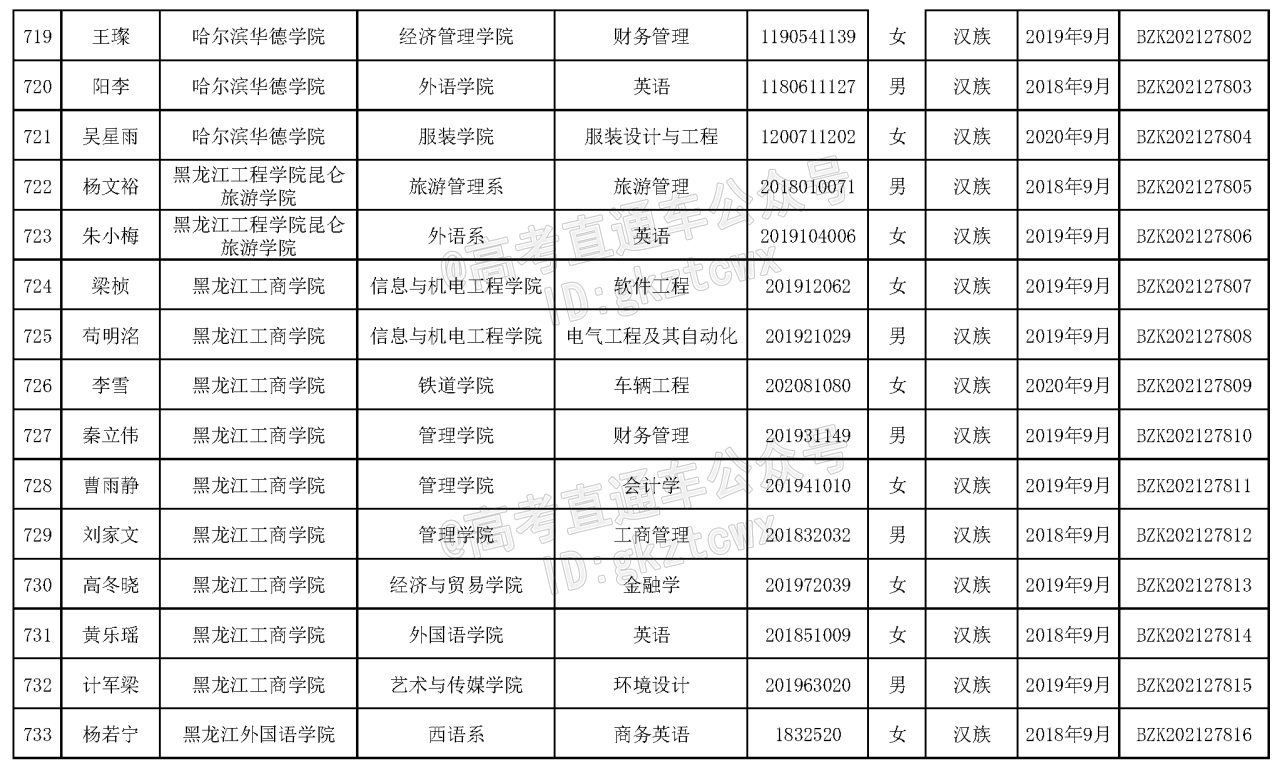 | 719 | 王璨 | 哈尔滨华德学院 | 经济管理学院 | 财务管理 | 1190541139 | 女 | 汉族 | 2019年9月 | BZK202127802 |
|---|---|---|---|---|---|---|---|---|---|
| 720 | 阳李 | 哈尔滨华德学院 | 外语学院 | 英语 | 1180611127 | 男 | 汉族 | 2018年9月 | BZK202127803 |
| 721 | 吴星雨 | 哈尔滨华德学院 | 服装学院 | 服装设计与工程 | 1200711202 | 女 | 汉族 | 2020年9月 | BZK202127804 |
| 722 | 杨文裕 | 黑龙江工程学院昆仑旅游学院 | 旅游管理系 | 旅游管理 | 2018010071 | 男 | 汉族 | 2018年9月 | BZK202127805 |
| 723 | 朱小梅 | 黑龙江工程学院昆仑旅游学院 | 外语系 | 英语 | 2019104006 | 女 | 汉族 | 2019年9月 | BZK202127806 |
| 724 | 梁桢 | 黑龙江工商学院 | 信息与机电工程学院 | 软件工程 | 201912062 | 女 | 汉族 | 2019年9月 | BZK202127807 |
| 725 | 苟明洺 | 黑龙江工商学院 | 信息与机电工程学院 | 电气工程及其自动化 | 201921029 | 男 | 汉族 | 2019年9月 | BZK202127808 |
| 726 | 李雪 | 黑龙江工商学院 | 铁道学院 | 车辆工程 | 202081080 | 女 | 汉族 | 2020年9月 | BZK202127809 |
| 727 | 秦立伟 | 黑龙江工商学院 | 管理学院 | 财务管理 | 201931149 | 男 | 汉族 | 2019年9月 | BZK202127810 |
| 728 | 曹雨静 | 黑龙江工商学院 | 管理学院 | 会计学 | 201941010 | 女 | 汉族 | 2019年9月 | BZK202127811 |
| 729 | 刘家文 | 黑龙江工商学院 | 管理学院 | 工商管理 | 201832032 | 男 | 汉族 | 2018年9月 | BZK202127812 |
| 730 | 高冬晓 | 黑龙江工商学院 | 经济与贸易学院 | 金融学 | 201972039 | 女 | 汉族 | 2019年9月 | BZK202127813 |
| 731 | 黄乐瑶 | 黑龙江工商学院 | 外国语学院 | 英语 | 201851009 | 女 | 汉族 | 2018年9月 | BZK202127814 |
| 732 | 计军梁 | 黑龙江工商学院 | 艺术与传媒学院 | 环境设计 | 201963020 | 男 | 汉族 | 2019年9月 | BZK202127815 |
| 733 | 杨若宁 | 黑龙江外国语学院 | 西语系 | 商务英语 | 1832520 | 女 | 汉族 | 2018年9月 | BZK202127816 |

@高考直通车公众号 ID:gkztcwx
@高考直通车公众号 ID:gkztcwx